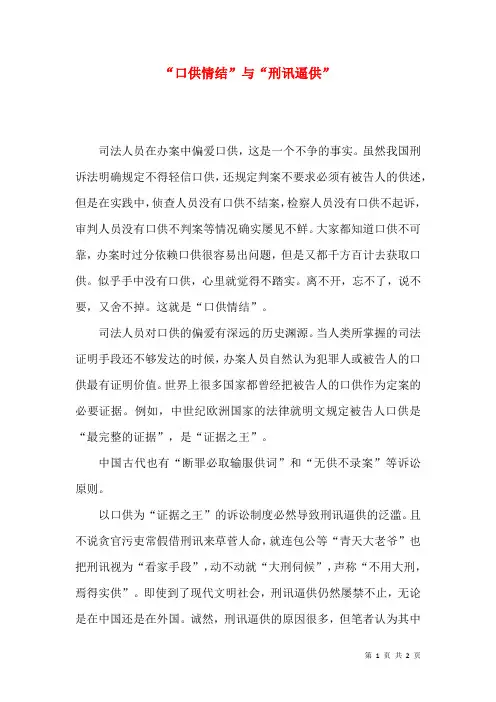 “口供情结”与“刑讯逼供”

司法人员在办案中偏爱口供，这是一个不争的事实。虽然我国刑诉法明确规定不得轻信口供，还规定判案不要求必须有被告人的供述，但是在实践中，侦查人员没有口供不结案，检察人员没有口供不起诉，审判人员没有口供不判案等情况确实屡见不鲜。大家都知道口供不可靠，办案时过分依赖口供很容易出问题，但是又都千方百计去获取口供。似乎手中没有口供，心里就觉得不踏实。离不开，忘不了，说不要，又舍不掉。这就是“口供情结”。

司法人员对口供的偏爱有深远的历史渊源。当人类所掌握的司法证明手段还不够发达的时候，办案人员自然认为犯罪人或被告人的口供最有证明价值。世界上很多国家都曾经把被告人的口供作为定案的必要证据。例如，中世纪欧洲国家的法律就明文规定被告人口供是“最完整的证据”，是“证据之王”。

中国古代也有“断罪必取输服供词”和“无供不录案”等诉讼原则。

以口供为“证据之王”的诉讼制度必然导致刑讯逼供的泛滥。且不说贪官污吏常假借刑讯来草菅人命，就连包公等“青天大老爷”也把刑讯视为“看家手段”，动不动就“大刑伺候”，声称“不用大刑，焉得实供”。即使到了现代文明社会，刑讯逼供仍然屡禁不止，无论是在中国还是在外国。诚然，刑讯逼供的原因很多，但笔者认为其中

第 1 页 共 2 页